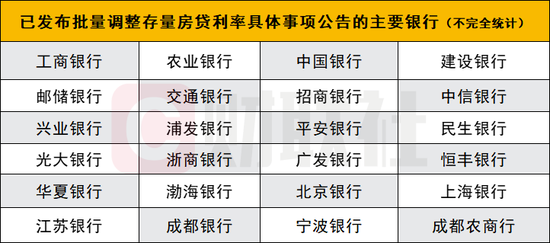 已发布批量调整存量房贷利率具体事项公告的主要银行（不完全统计）

| 工商银行 | 农业银行 | 中国银行 | 建设银行 |
|---|---|---|---|
| 邮储银行 | 交通银行 | 招商银行 | 中信银行 |
| 兴业银行 | 浦发银行 | 平安银行 | 民生银行 |
| 光大银行 | 浙商银行 | 广发银行 | 恒丰银行 |
| 华夏银行 | 渤海银行 | 北京银行 | 上海银行 |
| 江苏银行 | 成都银行 | 宁波银行 | 成都农商行 |

财联社